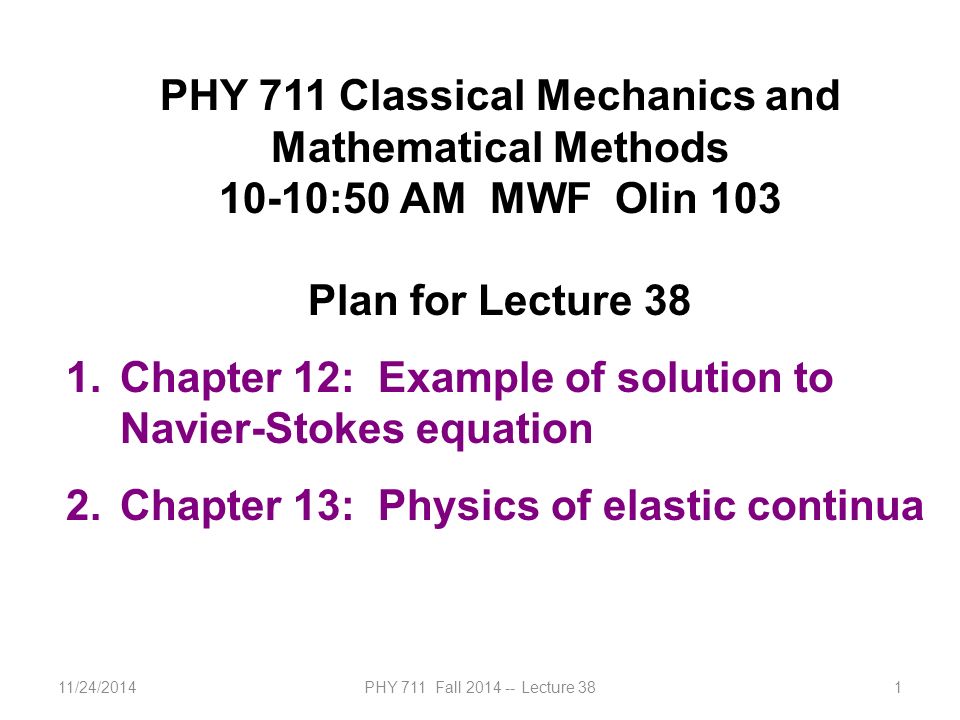 PHY 711 Classical Mechanics and Mathematical Methods
10-10:50 AM MWF Olin 103

Plan for Lecture 38

1. Chapter 12: Example of solution to Navier-Stokes equation
2. Chapter 13: Physics of elastic continua

11/24/2014 PHY 711 Fall 2014 -- Lecture 38 1